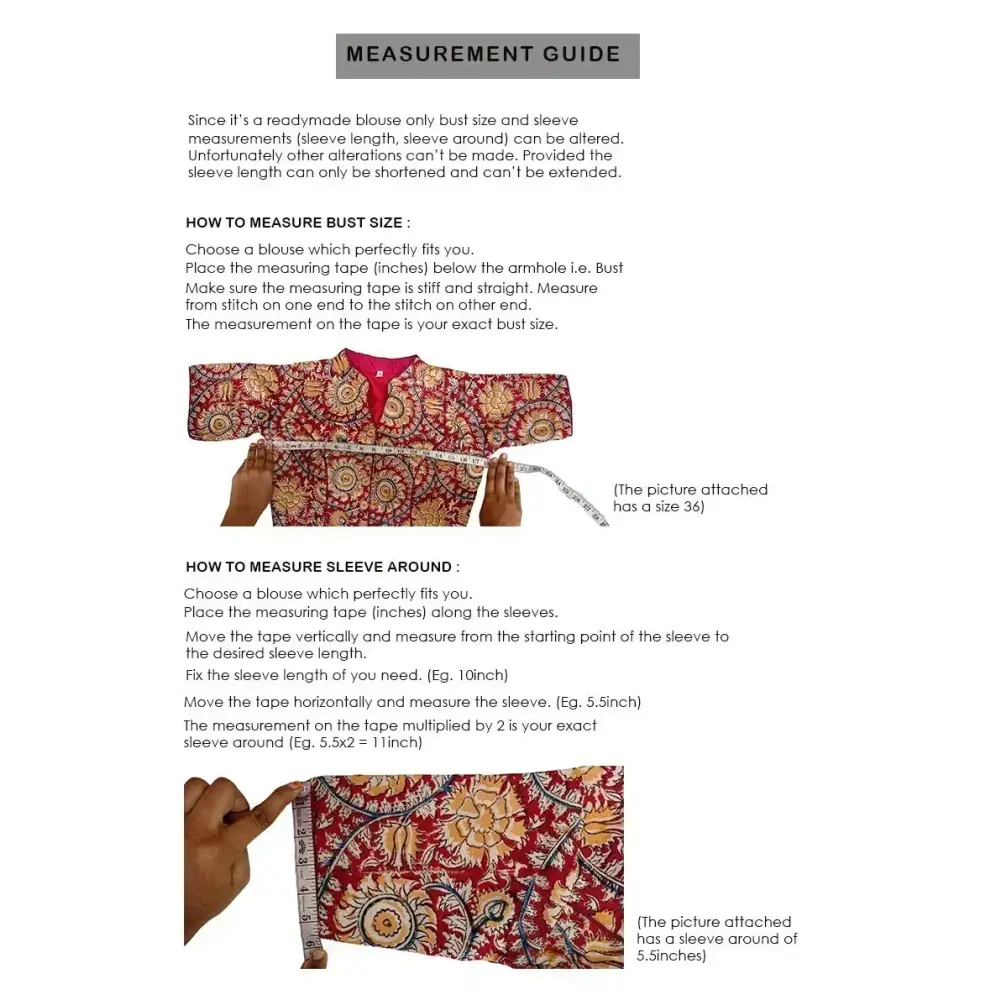 MEASUREMENT GUIDE

Since it's a readymade blouse only bust size and sleeve measurements (sleeve length, sleeve around) can be altered. Unfortunately other alterations can't be made. Provided the sleeve length can only be shortened and can't be extended.

HOW TO MEASURE BUST SIZE :

Choose a blouse which perfectly fits you.
Place the measuring tape (inches) below the armhole i.e. Bust
Make sure the measuring tape is stiff and straight. Measure from stitch on one end to the stitch on other end.
The measurement on the tape is your exact bust size.

(The picture attached has a size 36)

HOW TO MEASURE SLEEVE AROUND :

Choose a blouse which perfectly fits you.
Place the measuring tape (inches) along the sleeves.
Move the tape vertically and measure from the starting point of the sleeve to the desired sleeve length.
Fix the sleeve length of you need. (Eg. 10inch)
Move the tape horizontally and measure the sleeve. (Eg. 5.5inch)
The measurement on the tape multiplied by 2 is your exact sleeve around (Eg. 5.5x2 = 11inch)

(The picture attached has a sleeve around of 5.5inches)